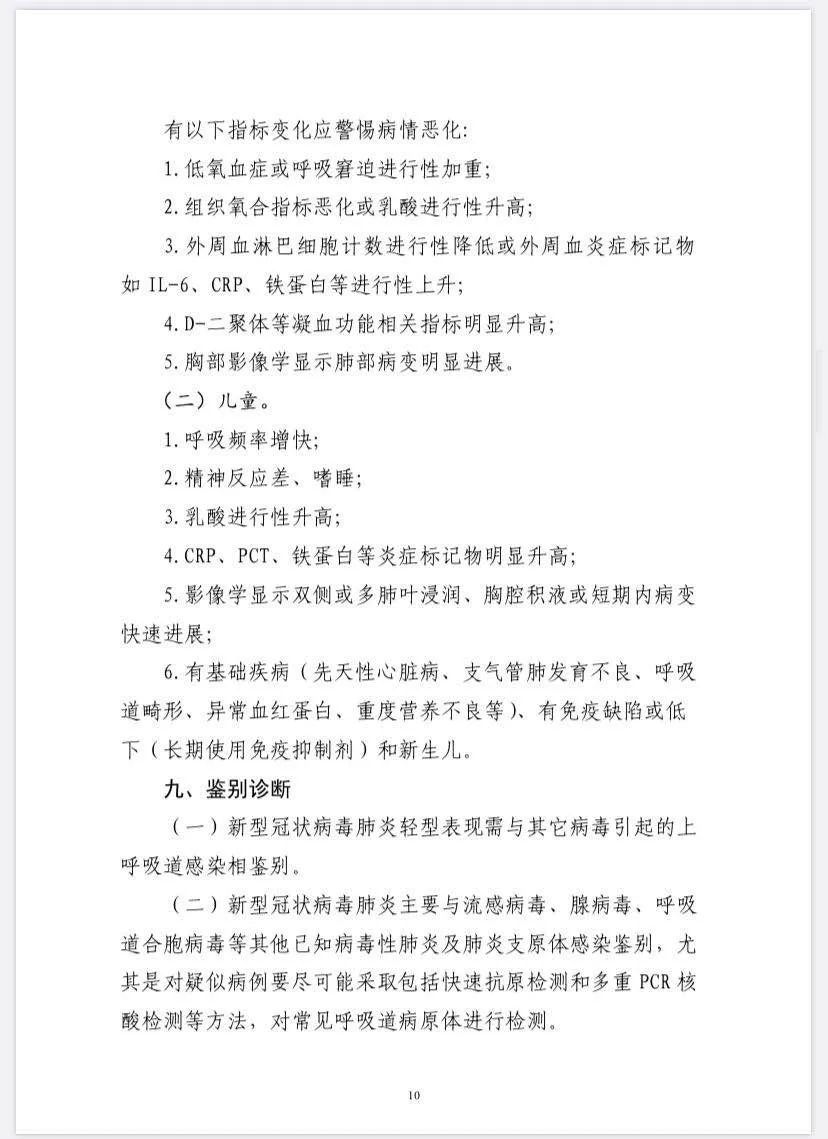 有以下指标变化应警惕病情恶化:

1.低氧血症或呼吸窘迫进行性加重;

2.组织氧合指标恶化或乳酸进行性升高;

3.外周血淋巴细胞计数进行性降低或外周血炎症标记物如 IL-6、CRP、铁蛋白等进行性上升;

4.D-二聚体等凝血功能相关指标明显升高;

5.胸部影像学显示肺部病变明显进展。

（二）儿童。

1.呼吸频率增快;

2.精神反应差、嗜睡;

3.乳酸进行性升高;

4.CRP、PCT、铁蛋白等炎症标记物明显升高;

5.影像学显示双侧或多肺叶浸润、胸腔积液或短期内病变快速进展;

6.有基础疾病（先天性心脏病、支气管肺发育不良、呼吸道畸形、异常血红蛋白、重度营养不良等）、有免疫缺陷或低下（长期使用免疫抑制剂）和新生儿。

九、鉴别诊断

（一）新型冠状病毒肺炎轻型表现需与其它病毒引起的上呼吸道感染相鉴别。

（二）新型冠状病毒肺炎主要与流感病毒、腺病毒、呼吸道合胞病毒等其他已知病毒性肺炎及肺炎支原体感染鉴别，尤其是对疑似病例要尽可能采取包括快速抗原检测和多重 PCR 核酸检测等方法，对常见呼吸道病原体进行检测。

10